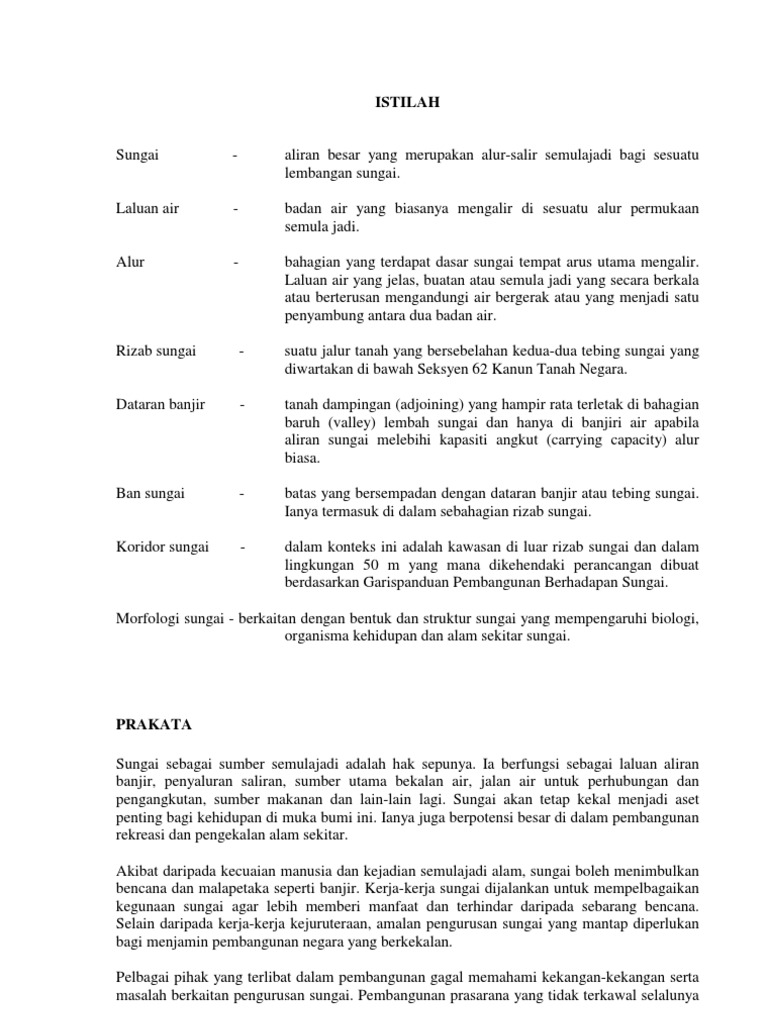 ISTILAH

Sungai - aliran besar yang merupakan alur-salir semulajadi bagi sesuatu lembangan sungai.

Laluan air - badan air yang biasanya mengalir di sesuatu alur permukaan semula jadi.

Alur - bahagian yang terdapat dasar sungai tempat arus utama mengalir. Laluan air yang jelas, buatan atau semula jadi yang secara berkala atau berterusan mengandungi air bergerak atau yang menjadi satu penyambung antara dua badan air.

Rizab sungai - suatu jalur tanah yang bersebelahan kedua-dua tebing sungai yang diwartakan di bawah Seksyen 62 Kanun Tanah Negara.

Dataran banjir - tanah dampingan (adjoining) yang hampir rata terletak di bahagian baruh (valley) lembah sungai dan hanya di banjiri air apabila aliran sungai melebihi kapasiti angkut (carrying capacity) alur biasa.

Ban sungai - batas yang bersempadan dengan dataran banjir atau tebing sungai. Ianya termasuk di dalam sebahagian rizab sungai.

Koridor sungai - dalam konteks ini adalah kawasan di luar rizab sungai dan dalam lingkungan 50 m yang mana dikehendaki perancangan dibuat berdasarkan Garispanduan Pembangunan Berhadapan Sungai.

Morfologi sungai - berkaitan dengan bentuk dan struktur sungai yang mempengaruhi biologi, organisma kehidupan dan alam sekitar sungai.

PRAKATA

Sungai sebagai sumber semulajadi adalah hak sepunya. Ia berfungsi sebagai laluan aliran banjir, penyaluran saliran, sumber utama bekalan air, jalan air untuk perhubungan dan pengangkutan, sumber makanan dan lain-lain lagi. Sungai akan tetap kekal menjadi aset penting bagi kehidupan di muka bumi ini. Ianya juga berpotensi besar di dalam pembangunan rekreasi dan pengekalan alam sekitar.

Akibat daripada kecuaian manusia dan kejadian semulajadi alam, sungai boleh menimbulkan bencana dan malapetaka seperti banjir. Kerja-kerja sungai dijalankan untuk mempelbagaikan kegunaan sungai agar lebih memberi manfaat dan terhindar daripada sebarang bencana. Selain daripada kerja-kerja kejuruteraan, amalan pengurusan sungai yang mantap diperlukan bagi menjamin pembangunan negara yang berkekalan.

Pelbagai pihak yang terlibat dalam pembangunan gagal memahami kekangan-kekangan serta masalah berkaitan pengurusan sungai. Pembangunan prasarana yang tidak terkawal selalunya